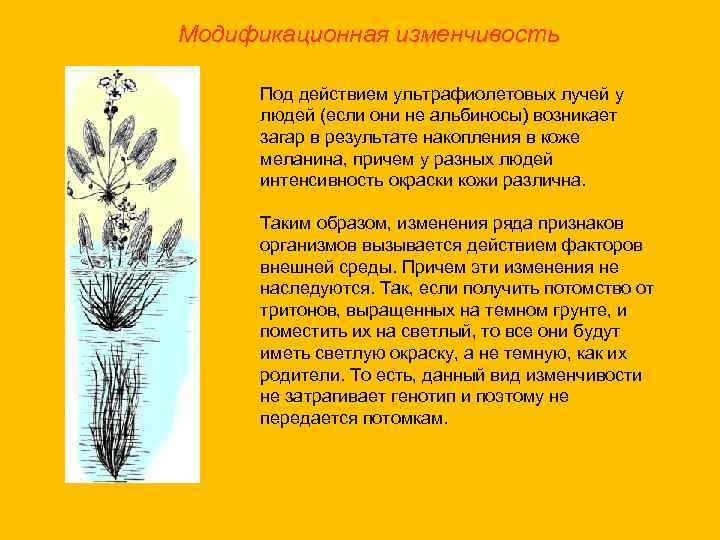 Модификационная изменчивость

Под действием ультрафиолетовых лучей у людей (если они не альбиносы) возникает загар в результате накопления в коже меланина, причем у разных людей интенсивность окраски кожи различна.

Таким образом, изменения ряда признаков организмов вызывается действием факторов внешней среды. Причем эти изменения не наследуются. Так, если получить потомство от тритонов, выращенных на темном грунте, и поместить их на светлый, то все они будут иметь светлую окраску, а не темную, как их родители. То есть, данный вид изменчивости не затрагивает генотип и поэтому не передается потомкам.